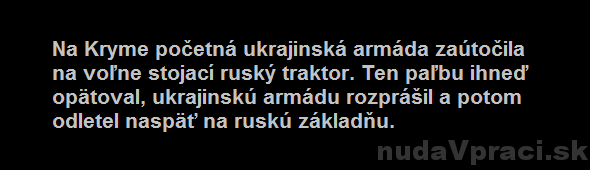 Na Kryme početná ukrajinská armáda zaútočila na voľne stojací ruský traktor. Ten paľbu ihneď opätoval, ukrajinskú armádu rozprášil a potom odletel naspäť na ruskú základňu.

nudaVpraci.sk